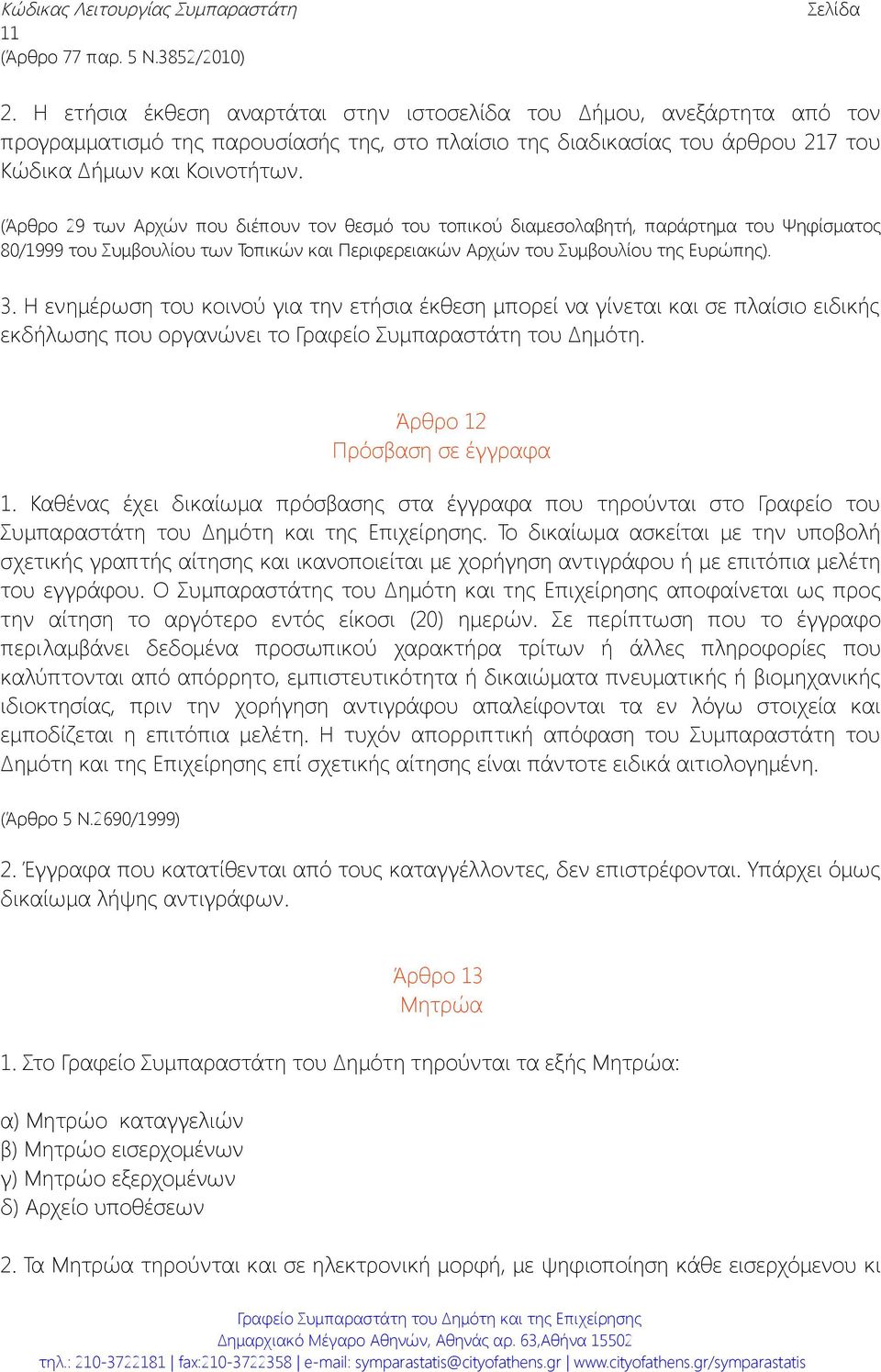 Κώδικας Λειτουργίας Συμπαραστάτη Σελίδα 11

(Άρθρο 77 παρ. 5 Ν.3852/2010)

2. Η ετήσια έκθεση αναρτάται στην ιστοσελίδα του Δήμου, ανεξάρτητα από τον προγραμματισμό της παρουσίασής της, στο πλαίσιο της διαδικασίας του άρθρου 217 του Κώδικα Δήμων και Κοινοτήτων.

(Άρθρο 29 των Αρχών που διέπουν τον θεσμό του τοπικού διαμεσολαβητή, παράρτημα του Ψηφίσματος 80/1999 του Συμβουλίου των Τοπικών και Περιφερειακών Αρχών του Συμβουλίου της Ευρώπης).

3. Η ενημέρωση του κοινού για την ετήσια έκθεση μπορεί να γίνεται και σε πλαίσιο ειδικής εκδήλωσης που οργανώνει το Γραφείο Συμπαραστάτη του Δημότη.

Άρθρο 12
Πρόσβαση σε έγγραφα

1. Καθένας έχει δικαίωμα πρόσβασης στα έγγραφα που τηρούνται στο Γραφείο του Συμπαραστάτη του Δημότη και της Επιχείρησης. Το δικαίωμα ασκείται με την υποβολή σχετικής γραπτής αίτησης και ικανοποιείται με χορήγηση αντιγράφου ή με επιτόπια μελέτη του εγγράφου. Ο Συμπαραστάτης του Δημότη και της Επιχείρησης αποφαίνεται ως προς την αίτηση το αργότερο εντός είκοσι (20) ημερών. Σε περίπτωση που το έγγραφο περιλαμβάνει δεδομένα προσωπικού χαρακτήρα τρίτων ή άλλες πληροφορίες που καλύπτονται από απόρρητο, εμπιστευτικότητα ή δικαιώματα πνευματικής ή βιομηχανικής ιδιοκτησίας, πριν την χορήγηση αντιγράφου απαλείφονται τα εν λόγω στοιχεία και εμποδίζεται η επιτόπια μελέτη. Η τυχόν απορριπτική απόφαση του Συμπαραστάτη του Δημότη και της Επιχείρησης επί σχετικής αίτησης είναι πάντοτε ειδικά αιτιολογημένη.

(Άρθρο 5 Ν.2690/1999)

2. Έγγραφα που κατατίθενται από τους καταγγέλλοντες, δεν επιστρέφονται. Υπάρχει όμως δικαίωμα λήψης αντιγράφων.

Άρθρο 13
Μητρώα

1. Στο Γραφείο Συμπαραστάτη του Δημότη τηρούνται τα εξής Μητρώα:

α) Μητρώο καταγγελιών
β) Μητρώο εισερχομένων
γ) Μητρώο εξερχομένων
δ) Αρχείο υποθέσεων

2. Τα Μητρώα τηρούνται και σε ηλεκτρονική μορφή, με ψηφιοποίηση κάθε εισερχόμενου κι

Γραφείο Συμπαραστάτη του Δημότη και της Επιχείρησης
Δημαρχιακό Μέγαρο Αθηνών, Αθηνάς αρ. 63,Αθήνα 15502
τηλ.: 210-3722181 | fax:210-3722358 | e-mail: symparastatis@cityofathens.gr | www.cityofathens.gr/symparastatis